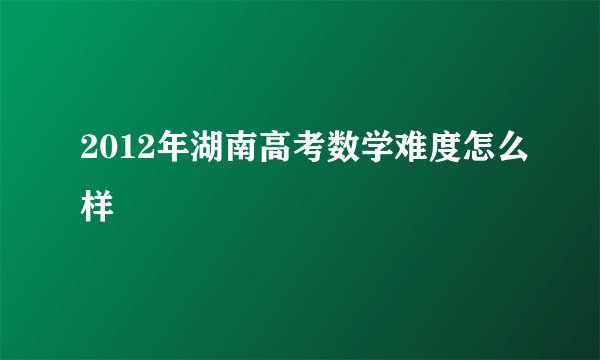 2012年湖南高考数学难度怎么样